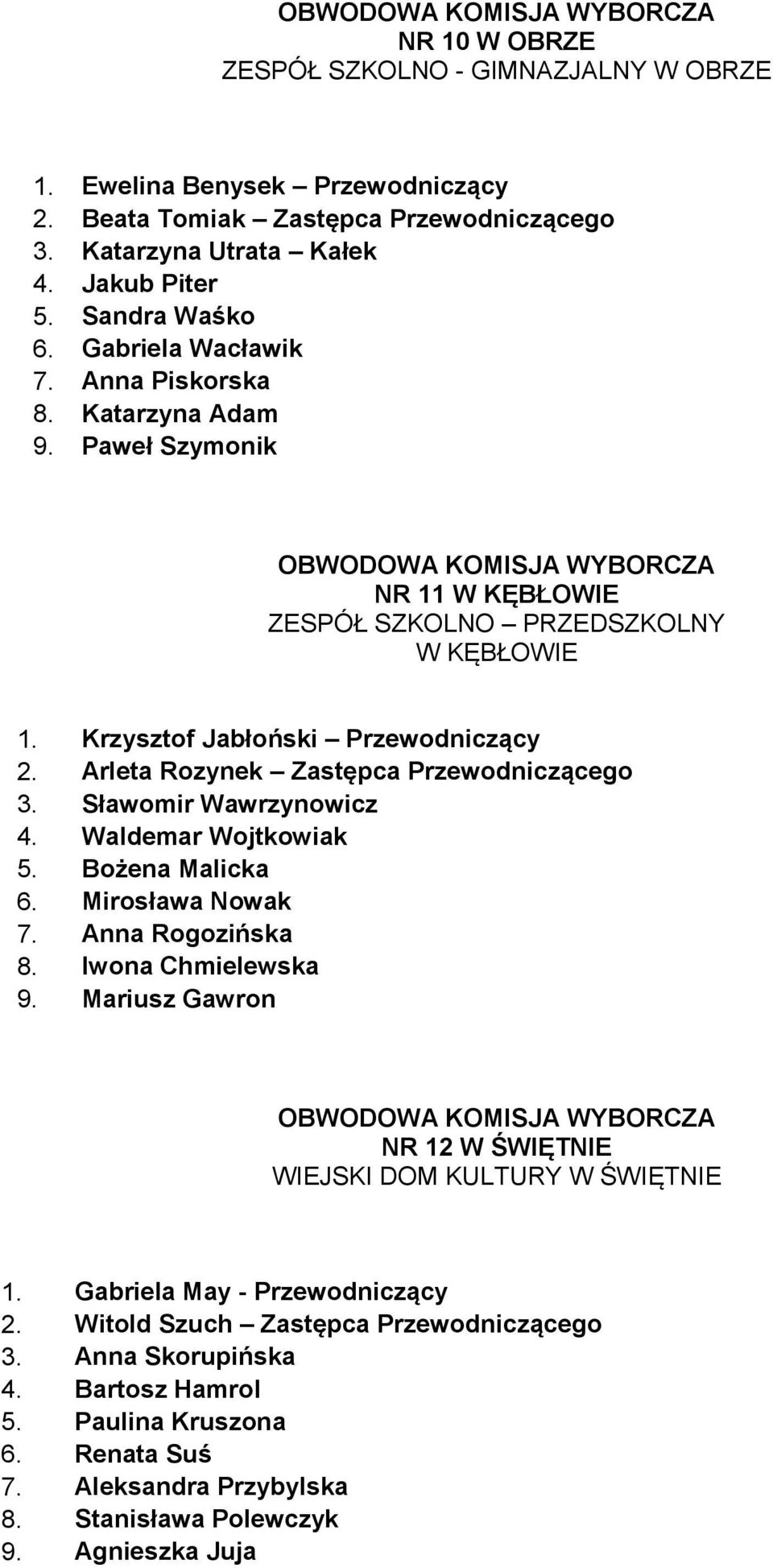 OBWODOWA KOMISJA WYBORCZA
NR 10 W OBRZE
ZESPÓŁ SZKOLNO - GIMNAZJALNY W OBRZE

1. Ewelina Benysek – Przewodniczący
2. Beata Tomiak – Zastępca Przewodniczącego
3. Katarzyna Utrata – Kałek
4. Jakub Piter
5. Sandra Waśko
6. Gabriela Wacławik
7. Anna Piskorska
8. Katarzyna Adam
9. Paweł Szymonik

OBWODOWA KOMISJA WYBORCZA
NR 11 W KĘBŁOWIE
ZESPÓŁ SZKOLNO – PRZEDSZKOLNY
W KĘBŁOWIE

1. Krzysztof Jabłoński – Przewodniczący
2. Arleta Rozynek – Zastępca Przewodniczącego
3. Sławomir Wawrzynowicz
4. Waldemar Wojtkowiak
5. Bożena Malicka
6. Mirosława Nowak
7. Anna Rogozińska
8. Iwona Chmielewska
9. Mariusz Gawron

OBWODOWA KOMISJA WYBORCZA
NR 12 W ŚWIĘTNIE
WIEJSKI DOM KULTURY W ŚWIĘTNIE

1. Gabriela May - Przewodniczący
2. Witold Szuch – Zastępca Przewodniczącego
3. Anna Skorupińska
4. Bartosz Hamrol
5. Paulina Kruszona
6. Renata Suś
7. Aleksandra Przybylska
8. Stanisława Polewczyk
9. Agnieszka Juja